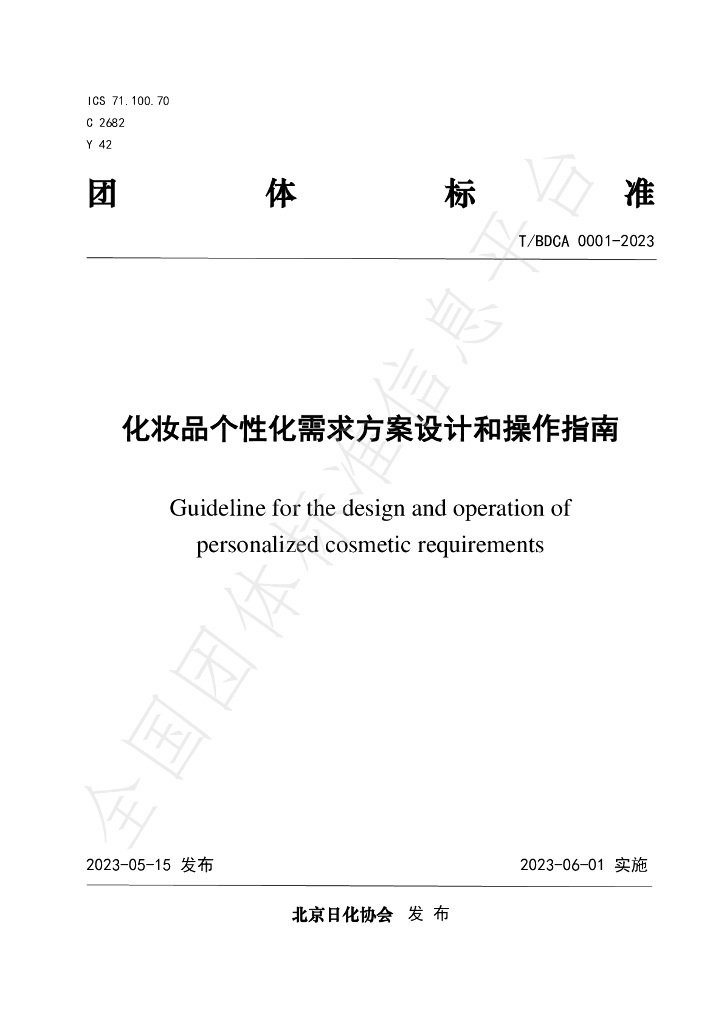 ICS 71.100.70
C 2682
Y 42

团 体 标 准

T/BDCA 0001-2023

化妆品个性化需求方案设计和操作指南

Guideline for the design and operation of personalized cosmetic requirements

2023-05-15 发布 2023-06-01 实施

北京日化协会 发 布

全国团体标准信息平台